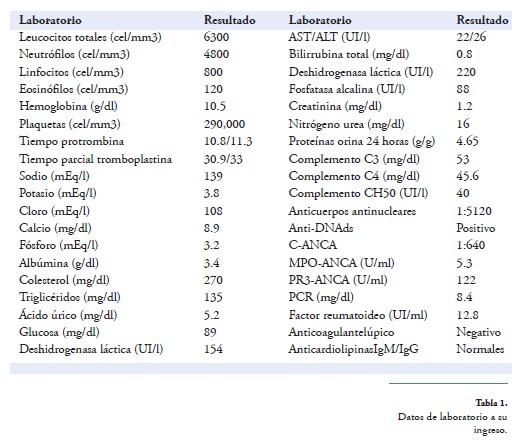 | Laboratorio | Resultado | Laboratorio | Resultado |
|---|---|---|---|
| Leucocitos totales (cel/mm3) | 6300 | AST/ALT (UI/l) | 22/26 |
| Neutrófilos (cel/mm3) | 4800 | Bilirrubina total (mg/dl) | 0.8 |
| Linfocitos (cel/mm3) | 800 | Deshidrogenasa láctica (UI/l) | 220 |
| Eosinófilos (cel/mm3) | 120 | Fosfatasa alcalina (UI/l) | 88 |
| Hemoglobina (g/dl) | 10.5 | Creatinina (mg/dl) | 1.2 |
| Plaquetas (cel/mm3) | 290,000 | Nitrógeno urea (mg/dl) | 16 |
| Tiempo protrombina | 10.8/11.3 | Proteínas orina 24 horas (g/g) | 4.65 |
| Tiempo parcial tromboplastina | 30.9/33 | Complemento C3 (mg/dl) | 53 |
| Sodio (mEq/l) | 139 | Complemento C4 (mg/dl) | 45.6 |
| Potasio (mEq/l) | 3.8 | Complemento CH50 (UI/l) | 40 |
| Cloro (mEq/l) | 108 | Anticuerpos antinucleares | 1:5120 |
| Calcio (mg/dl) | 8.9 | Anti-DNAds | Positivo |
| Fósforo (mEq/l) | 3.2 | C-ANCA | 1:640 |
| Albúmina (g/dl) | 3.4 | MPO-ANCA (U/ml) | 5.3 |
| Colesterol (mg/dl) | 270 | PR3-ANCA (U/ml) | 122 |
| Triglicéridos (mg/dl) | 135 | PCR (mg/dl) | 8.4 |
| Ácido úrico (mg/dl) | 5.2 | Factor reumatoideo (UI/ml) | 12.8 |
| Glucosa (mg/dl) | 89 | Anticoagulantelúpico | Negativo |
| Deshidrogenasa láctica (UI/l) | 154 | AnticardiolipinasIgM/IgG | Normales |

Tabla 1.
Datos de laboratorio a su ingreso.